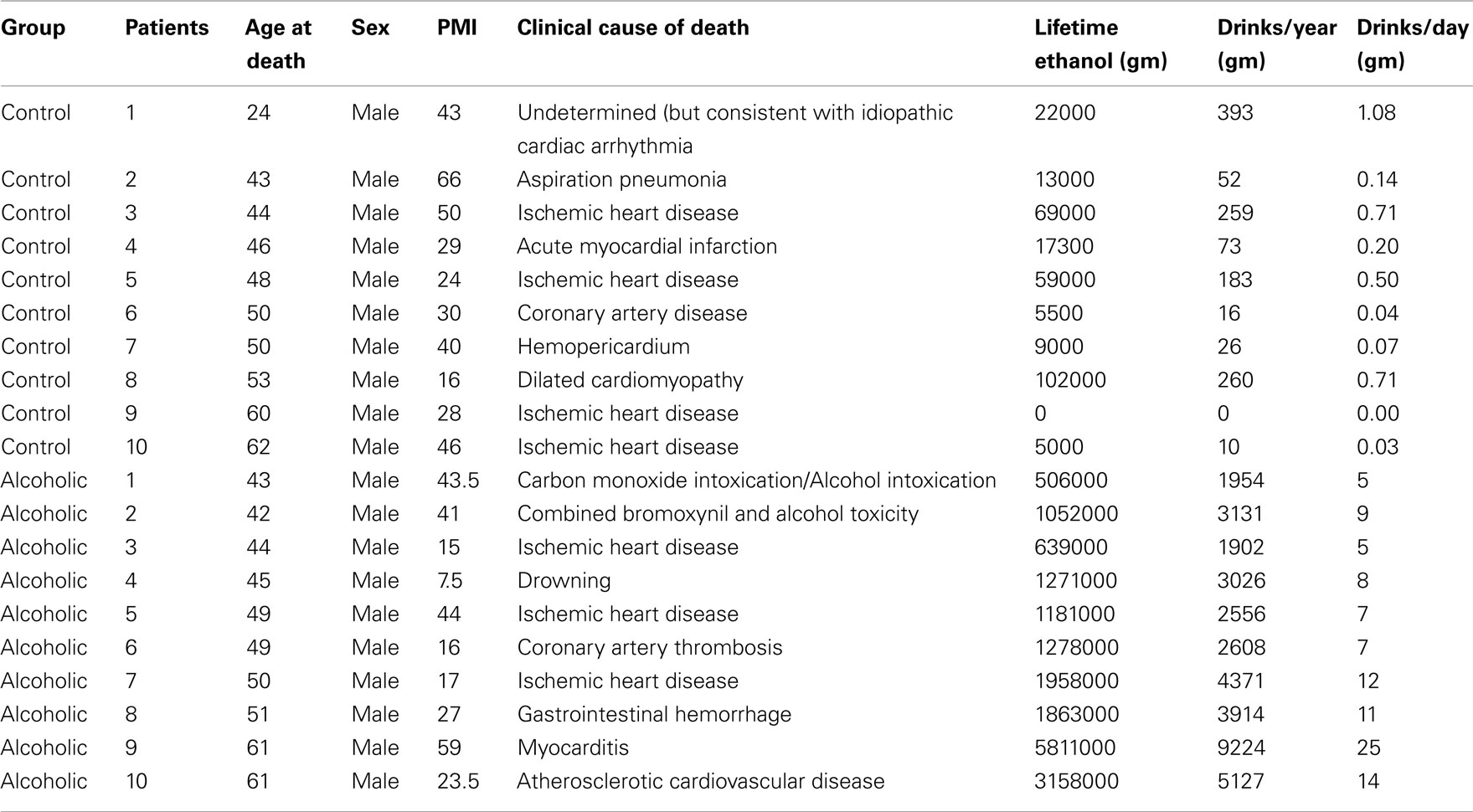 | Group | Patients | Age at death | Sex | PMI | Clinical cause of death | Lifetime ethanol (gm) | Drinks/year (gm) | Drinks/day (gm) |
|---|---|---|---|---|---|---|---|---|
| Control | 1 | 24 | Male | 43 | Undetermined (but consistent with idiopathic cardiac arrhythmia | 22000 | 393 | 1.08 |
| Control | 2 | 43 | Male | 66 | Aspiration pneumonia | 13000 | 52 | 0.14 |
| Control | 3 | 44 | Male | 50 | Ischemic heart disease | 69000 | 259 | 0.71 |
| Control | 4 | 46 | Male | 29 | Acute myocardial infarction | 17300 | 73 | 0.20 |
| Control | 5 | 48 | Male | 24 | Ischemic heart disease | 59000 | 183 | 0.50 |
| Control | 6 | 50 | Male | 30 | Coronary artery disease | 5500 | 16 | 0.04 |
| Control | 7 | 50 | Male | 40 | Hemopericardium | 9000 | 26 | 0.07 |
| Control | 8 | 53 | Male | 16 | Dilated cardiomyopathy | 102000 | 260 | 0.71 |
| Control | 9 | 60 | Male | 28 | Ischemic heart disease | 0 | 0 | 0.00 |
| Control | 10 | 62 | Male | 46 | Ischemic heart disease | 5000 | 10 | 0.03 |
| Alcoholic | 1 | 43 | Male | 43.5 | Carbon monoxide intoxication/Alcohol intoxication | 506000 | 1954 | 5 |
| Alcoholic | 2 | 42 | Male | 41 | Combined bromoxynil and alcohol toxicity | 1052000 | 3131 | 9 |
| Alcoholic | 3 | 44 | Male | 15 | Ischemic heart disease | 639000 | 1902 | 5 |
| Alcoholic | 4 | 45 | Male | 7.5 | Drowning | 1271000 | 3026 | 8 |
| Alcoholic | 5 | 49 | Male | 44 | Ischemic heart disease | 1181000 | 2556 | 7 |
| Alcoholic | 6 | 49 | Male | 16 | Coronary artery thrombosis | 1278000 | 2608 | 7 |
| Alcoholic | 7 | 50 | Male | 17 | Ischemic heart disease | 1958000 | 4371 | 12 |
| Alcoholic | 8 | 51 | Male | 27 | Gastrointestinal hemorrhage | 1863000 | 3914 | 11 |
| Alcoholic | 9 | 61 | Male | 59 | Myocarditis | 5811000 | 9224 | 25 |
| Alcoholic | 10 | 61 | Male | 23.5 | Atherosclerotic cardiovascular disease | 3158000 | 5127 | 14 |